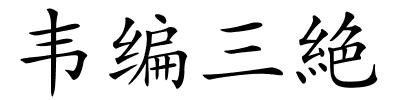 韦编三絶